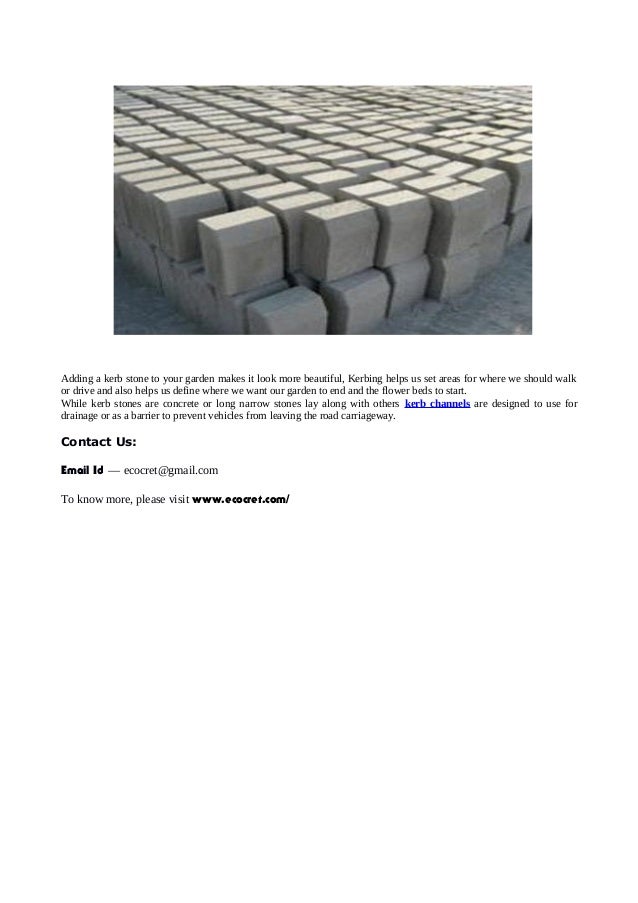 Adding a kerb stone to your garden makes it look more beautiful, Kerbing helps us set areas for where we should walk or drive and also helps us define where we want our garden to end and the flower beds to start.
While kerb stones are concrete or long narrow stones lay along with others kerb channels are designed to use for drainage or as a barrier to prevent vehicles from leaving the road carriageway.

Contact Us:

Email Id — ecocret@gmail.com

To know more, please visit www.ecocret.com/